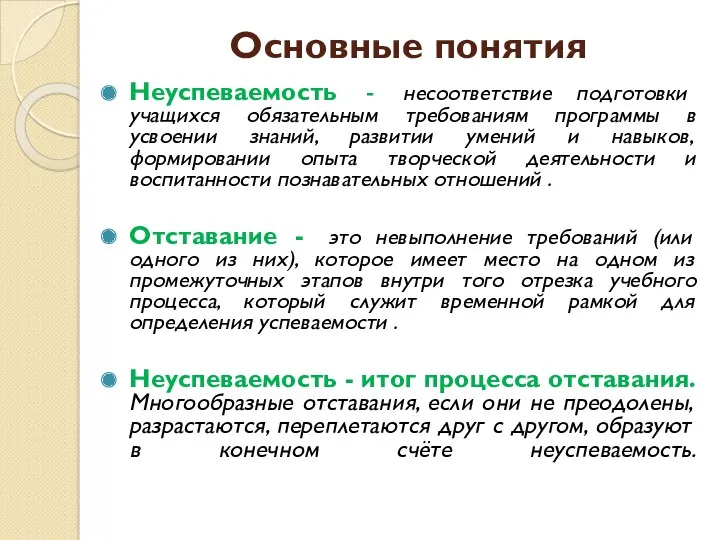 Основные понятия

Неуспеваемость - несоответствие подготовки учащихся обязательным требованиям программы в усвоении знаний, развитии умений и навыков, формировании опыта творческой деятельности и воспитанности познавательных отношений .

Отставание - это невыполнение требований (или одного из них), которое имеет место на одном из промежуточных этапов внутри того отрезка учебного процесса, который служит временной рамкой для определения успеваемости .

Неуспеваемость - итог процесса отставания. Многообразные отставания, если они не преодолены, разрастаются, переплетаются друг с другом, образуют в конечном счёте неуспеваемость.